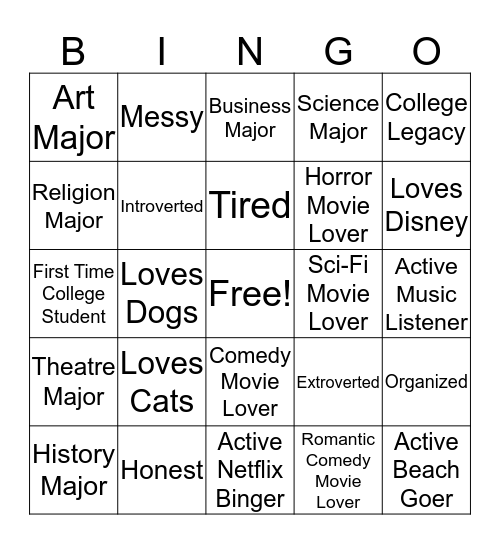 | B | I | N | G | O |
|---|---|---|---|---|
| Art Major | Messy | Business Major | Science Major | College Legacy |
| Religion Major | Introverted | Tired | Horror Movie Lover | Loves Disney |
| First Time College Student | Loves Dogs | Free! | Sci-Fi Movie Lover | Active Music Listener |
| Theatre Major | Loves Cats | Comedy Movie Lover | Extroverted | Organized |
| History Major | Honest | Active Netflix Binger | Romantic Comedy Movie Lover | Active Beach Goer |